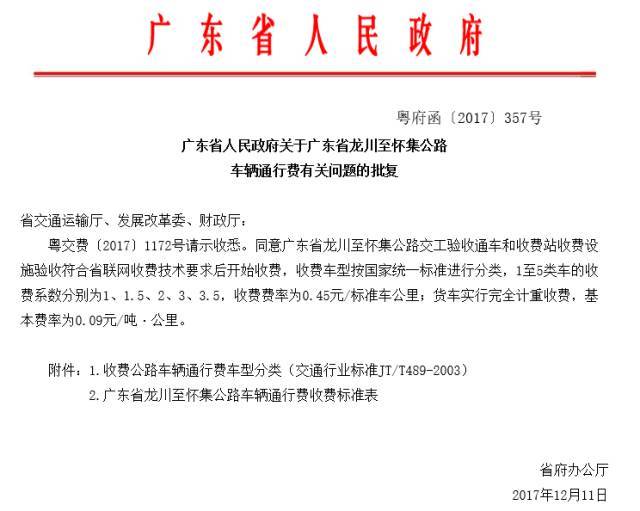 广东省人民政府

粤府函〔2017〕357号

广东省人民政府关于广东省龙川至怀集公路车辆通行费有关问题的批复

省交通运输厅、发展改革委、财政厅：

粤交费〔2017〕1172号请示收悉。同意广东省龙川至怀集公路交工验收通车和收费站收费设施验收符合省联网收费技术要求后开始收费，收费车型按国家统一标准进行分类，1至5类车的收费系数分别为1、1.5、2、3、3.5，收费费率为0.45元/标准车公里；货车实行完全计重收费，基本费率为0.09元/吨·公里。

附件：1.收费公路车辆通行费车型分类（交通行业标准JT/T489-2003）
2.广东省龙川至怀集公路车辆通行费收费标准表

省府办公厅
2017年12月11日